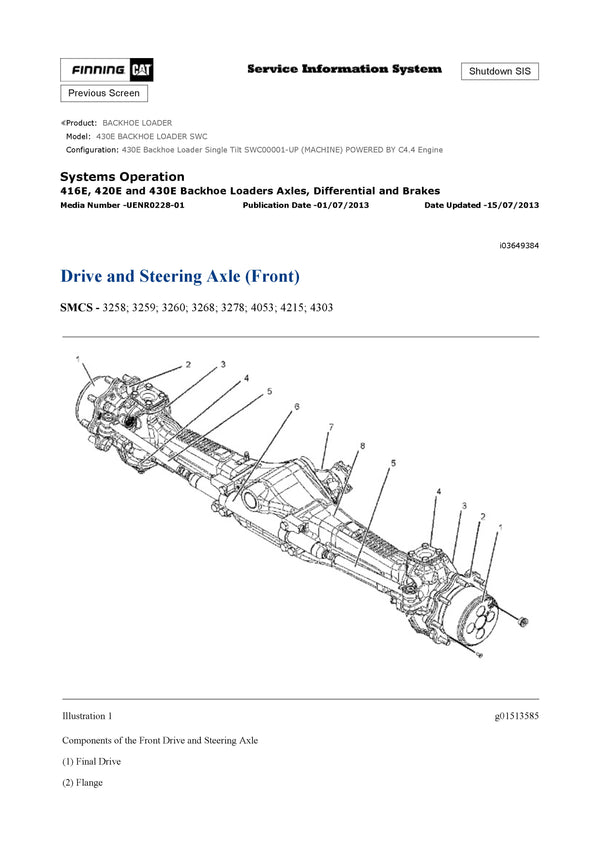 FINNING CAT

Service Information System

Shutdown SIS

Previous Screen

Product: BACKHOE LOADER
Model: 430E BACKHOE LOADER SWC
Configuration: 430E Backhoe Loader Single Tilt SWC00001-UP (MACHINE) POWERED BY C4.4 Engine

Systems Operation
416E, 420E and 430E Backhoe Loaders Axles, Differential and Brakes
Media Number -UENR0228-01 Publication Date -01/07/2013 Date Updated -15/07/2013

i03649384

Drive and Steering Axle (Front)

SMCS - 3258; 3259; 3260; 3268; 3278; 4053; 4215; 4303

1
2
3
4
5
6
7
8
5
4
3
2
1

Illustration 1

g01513585

Components of the Front Drive and Steering Axle

(1) Final Drive

(2) Flange